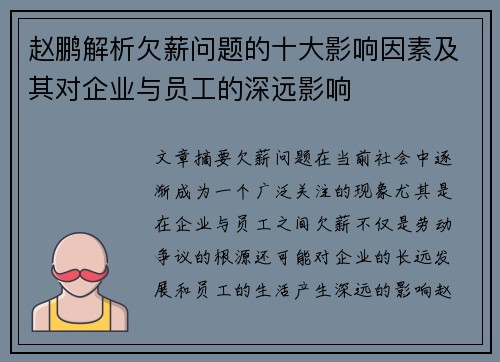 赵鹏解析欠薪问题的十大影响因素及其对企业与员工的深远影响

文章摘要欠薪问题在当前社会中逐渐成为一个广泛关注的现象尤其是在企业与员工之间欠薪不仅是劳动争议的根源还可能对企业的长远发展和员工的生活产生深远的影响赵